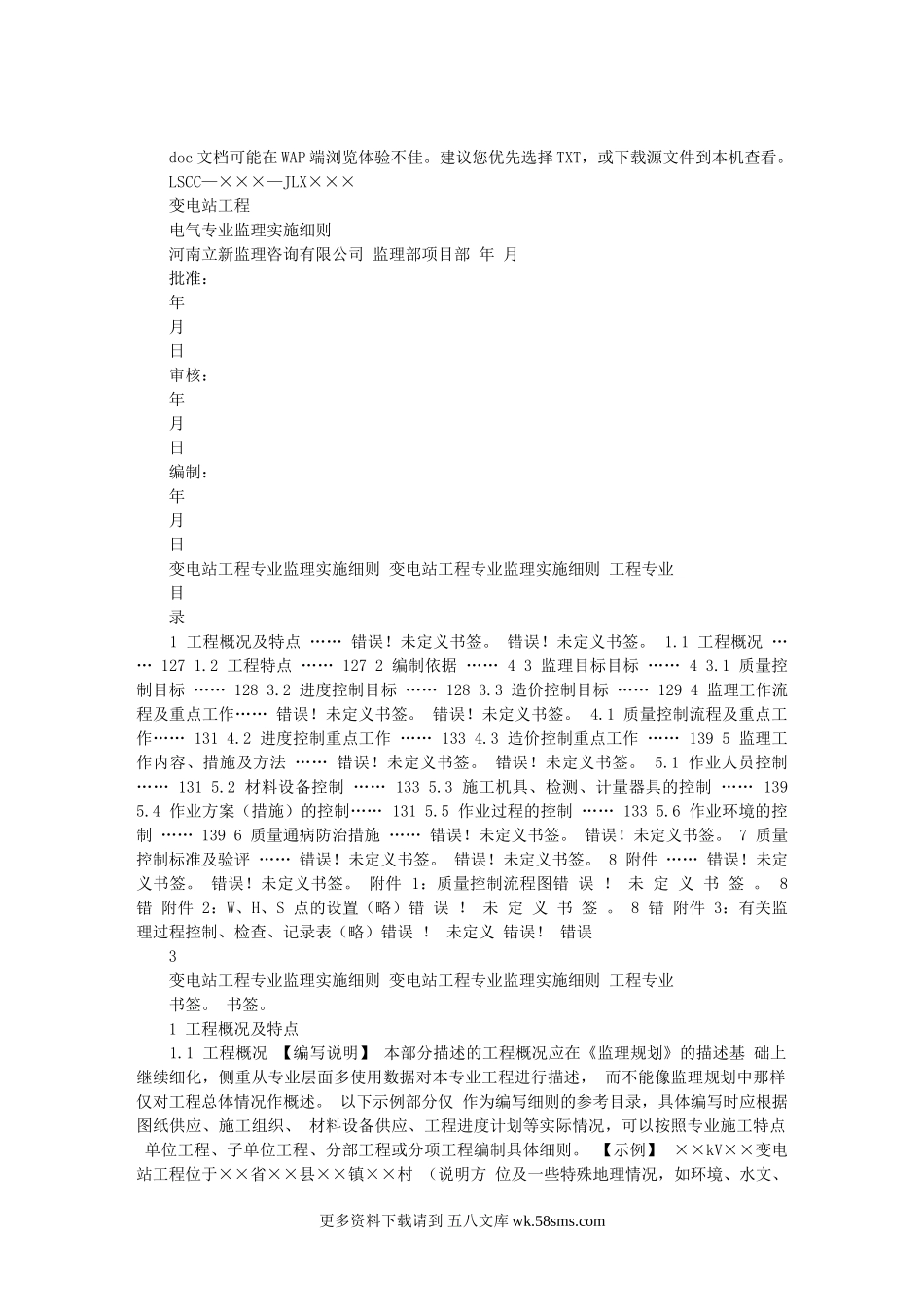 doc 文档可能在 WAP 端浏览体验不佳。建议您优先选择 TXT，或下载源文件到本机查看。
LSCC—×××—JLX×××
变电站工程
电气专业监理实施细则
河南立新监理咨询有限公司 监理部项目部 年 月
批准：
年
月
日
审核：
年
月
日
编制：
年
月
日
变电站工程专业监理实施细则 变电站工程专业监理实施细则 工程专业
目
录

1 工程概况及特点 …… 错误！未定义书签。 错误！未定义书签。 1.1 工程概况 …… 127 1.2 工程特点 …… 127 2 编制依据 …… 4 3 监理目标目标 …… 4 3.1 质量控制目标 …… 128 3.2 进度控制目标 …… 128 3.3 造价控制目标 …… 129 4 监理工作流程及重点工作…… 错误！未定义书签。 错误！未定义书签。 4.1 质量控制流程及重点工作…… 131 4.2 进度控制重点工作 …… 133 4.3 造价控制重点工作 …… 139 5 监理工作内容、措施及方法 …… 错误！未定义书签。 错误！未定义书签。 5.1 作业人员控制 …… 131 5.2 材料设备控制 …… 133 5.3 施工机具、检测、计量器具的控制 …… 139 5.4 作业方案（措施）的控制…… 131 5.5 作业过程的控制 …… 133 5.6 作业环境的控制 …… 139 6 质量通病防治措施 …… 错误！未定义书签。 错误！未定义书签。 7 质量控制标准及验评 …… 错误！未定义书签。 错误！未定义书签。 8 附件 …… 错误！未定义书签。 错误！未定义书签。 附件 1：质量控制流程图错 误 ！ 未 定 义 书 签 。 8 错 附件 2：W、H、S 点的设置（略）错 误 ！ 未 定 义 书 签 。 8 错 附件 3：有关监理过程控制、检查、记录表（略）错误 ！ 未定义 错误！ 错误

3
变电站工程专业监理实施细则 变电站工程专业监理实施细则 工程专业
书签。 书签。
1 工程概况及特点

1.1 工程概况 【编写说明】 本部分描述的工程概况应在《监理规划》的描述基 础上继续细化，侧重从专业层面多使用数据对本专业工程进行描述， 而不能像监理规划中那样仅对工程总体情况作概述。 以下示例部分仅 作为编写细则的参考目录，具体编写时应根据图纸供应、施工组织、 材料设备供应、工程进度计划等实际情况，可以按照专业施工特点 单位工程、子单位工程、分部工程或分项工程编制具体细则。 【示例】 ××kV××变电站工程位于××省××县××镇××村 （说明方 位及一些特殊地理情况，如环境、水文、

更多资料下载请到 五八文库 wk.58sms.com